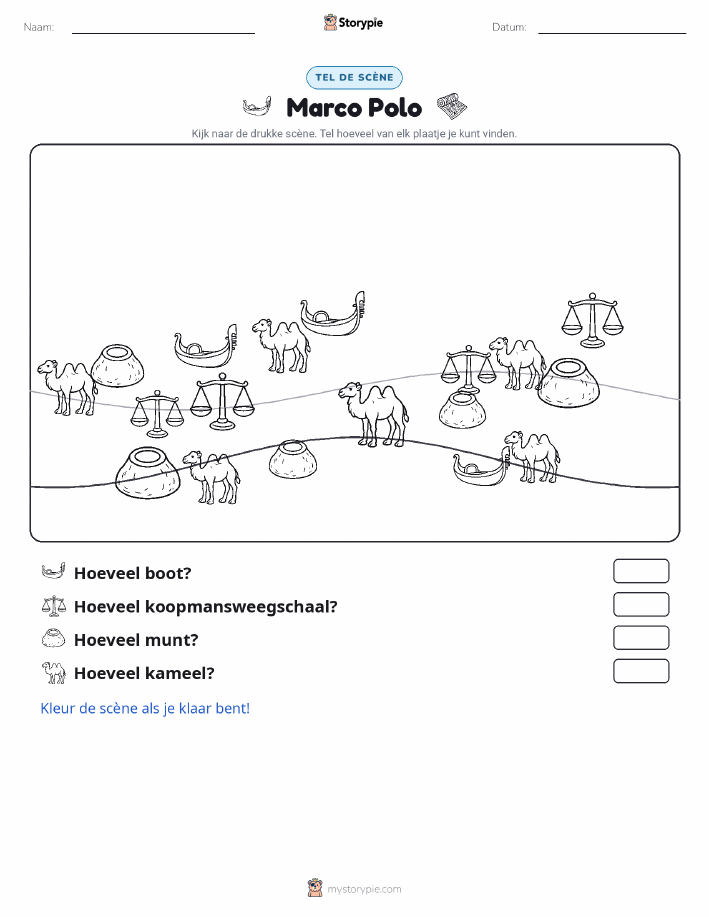 Naam:

Storypie

Datum:

TEL DE SCÈNE

Marco Polo

Kijk naar de drukke scène. Tel hoeveel van elk plaatje je kunt vinden.

Hoeveel boot?

Hoeveel koopmansweegschaal?

Hoeveel munt?

Hoeveel kameel?

Kleur de scène als je klaar bent!

mystorypie.com